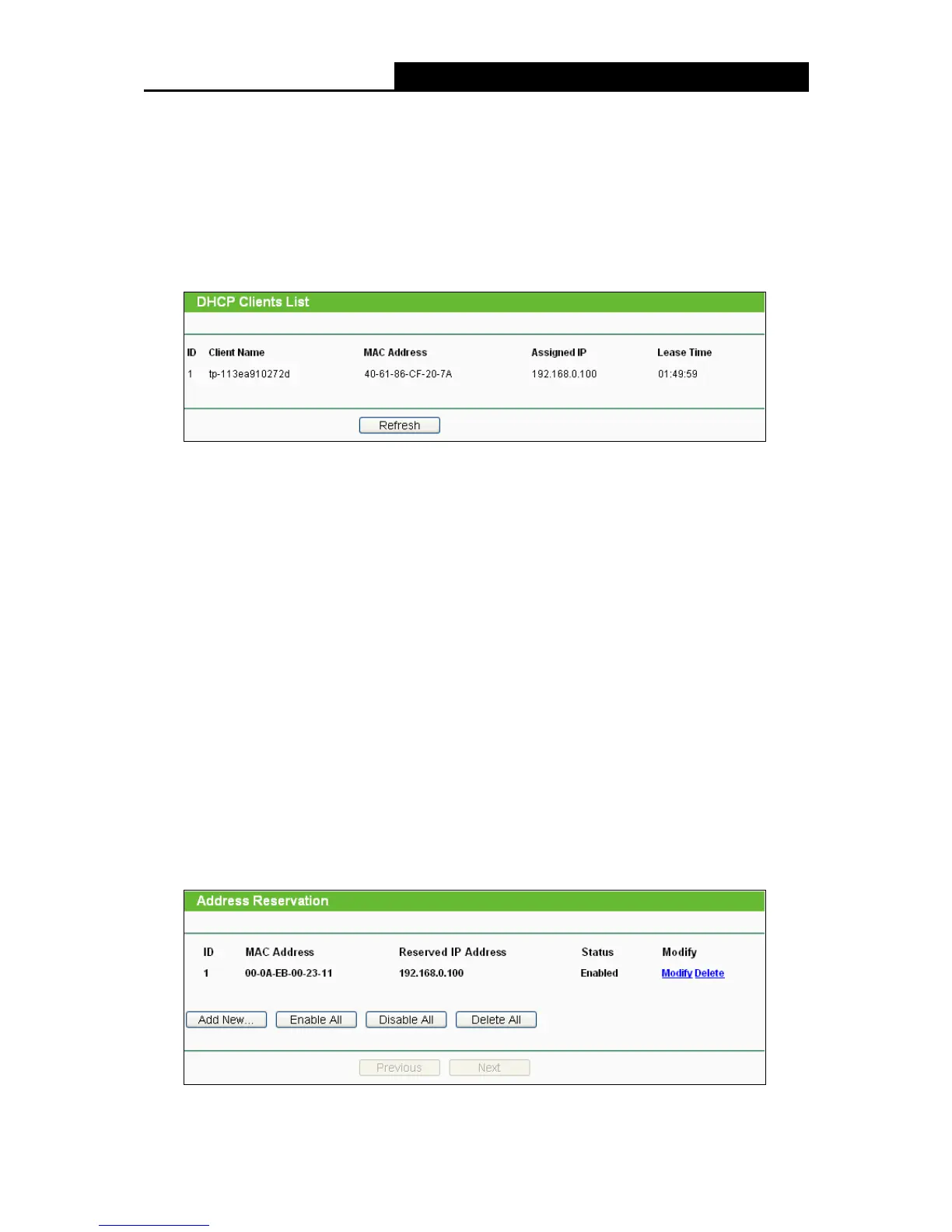 DHCP Clients List

| ID | Client Name | MAC Address | Assigned IP | Lease Time |
|---|---|---|---|---|
| 1 | tp-113ea910272d | 40-61-86-CF-20-7A | 192.168.0.100 | 01:49:59 |

Refresh

Address Reservation

| ID | MAC Address | Reserved IP Address | Status | Modify |
|---|---|---|---|---|
| 1 | 00-0A-EB-00-23-11 | 192.168.0.100 | Enabled | Modify Delete |

Add New... Enable All Disable All Delete All

Previous Next